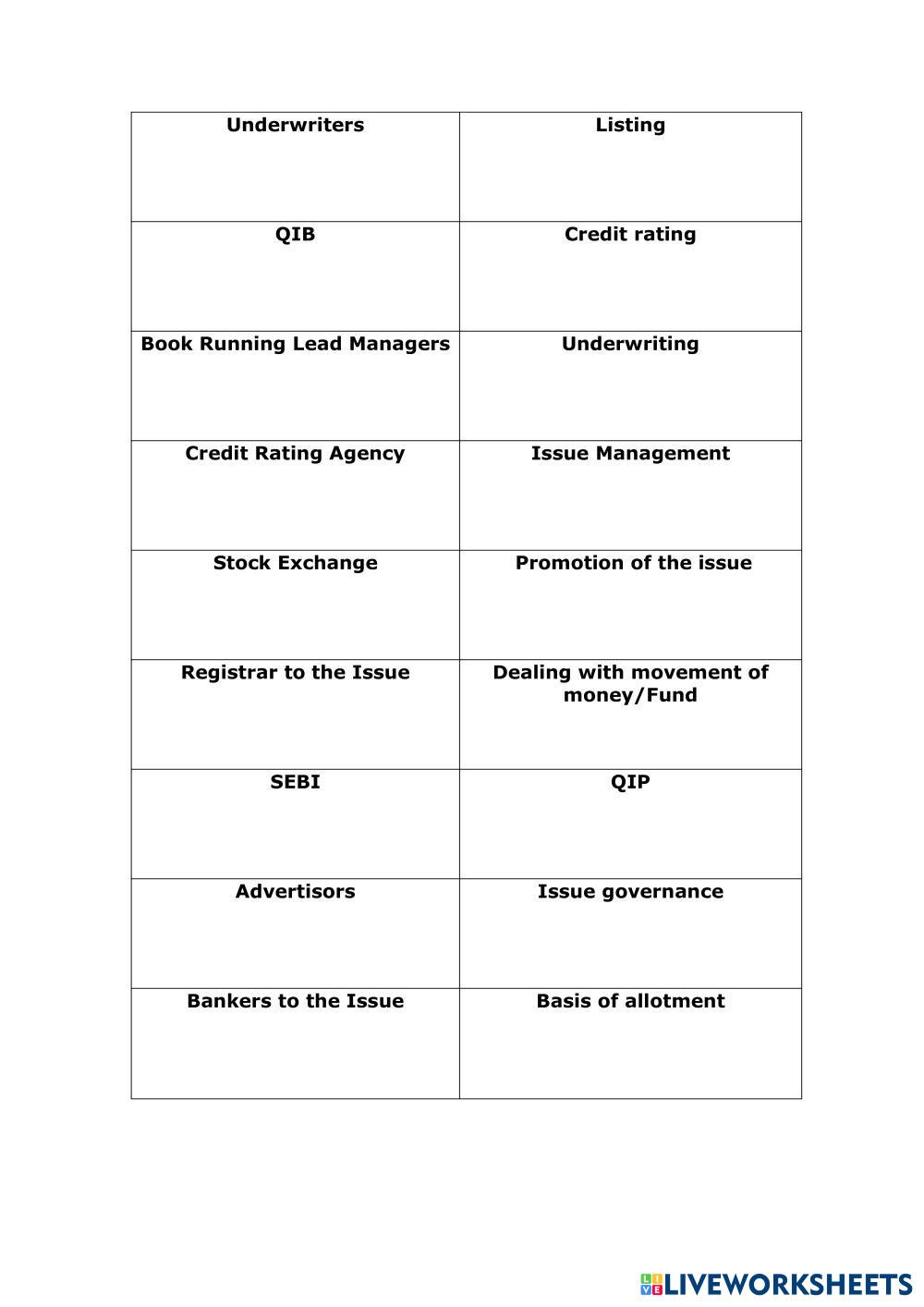 | Underwriters | Listing |
|---|---|
| QIB | Credit rating |
| Book Running Lead Managers | Underwriting |
| Credit Rating Agency | Issue Management |
| Stock Exchange | Promotion of the issue |
| Registrar to the Issue | Dealing with movement of money/Fund |
| SEBI | QIP |
| Advertisors | Issue governance |
| Bankers to the Issue | Basis of allotment |

LIVEWORKSHEETS